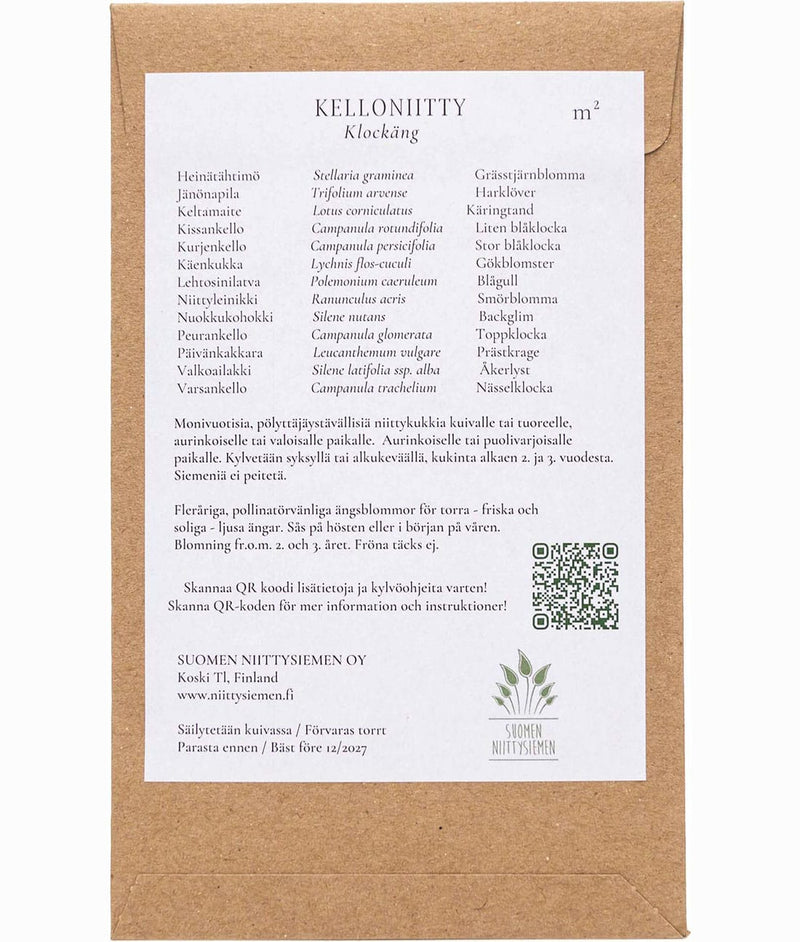 KELLONIITTY
Klockäng

$m^2$

| Heinätähtimö | Stellaria graminea | Grässtjärnblomma |
|---|---|---|
| Jänönapila | Trifolium arvense | Harklöver |
| Keltamaite | Lotus corniculatus | Käringtand |
| Kissankello | Campanula rotundifolia | Liten blåklocka |
| Kurjenkello | Campanula persicifolia | Stor blåklocka |
| Käenkukka | Lychnis flos-cuculi | Gökblomster |
| Lehtosinilatva | Polemonium caeruleum | Blågull |
| Niittyleinikki | Ranunculus acris | Smörblomma |
| Nuokkukohokki | Silene nutans | Backglim |
| Peurankello | Campanula glomerata | Toppklocka |
| Päivänkakkara | Leucanthemum vulgare | Prästkrage |
| Valkoailakki | Silene latifolia ssp. alba | Åkerlyst |
| Varsankello | Campanula trachelium | Nässelklocka |

Monivuotisia, pölyttäjäystävällisiä niittykukkia kuivalle tai tuoreelle, aurinkoiselle tai valoisalle paikalle. Aurinkoiselle tai puolivarjoisalle paikalle. Kylvetään syksyllä tai alkukeväällä, kukinta alkaen 2. ja 3. vuodesta. Siemeniä ei peitetä.

Fleråriga, pollinatörvänliga ängsblommor för torra - friska och soliga - ljusa ängar. Sås på hösten eller i början på våren. Blomning fr.o.m. 2. och 3. året. Fröna täcks ej.

Skannaa QR koodi lisätietoja ja kylvöohjeita varten!
Skanna QR-koden för mer information och instruktioner!

SUOMEN NIITTYSIEMEN OY
Koski Tl, Finland
www.niittysiemen.fi

Säilytetään kuivassa / Förvaras torrt
Parasta ennen / Bäst före 12/2027

SUOMEN NIITTYSIEMEN